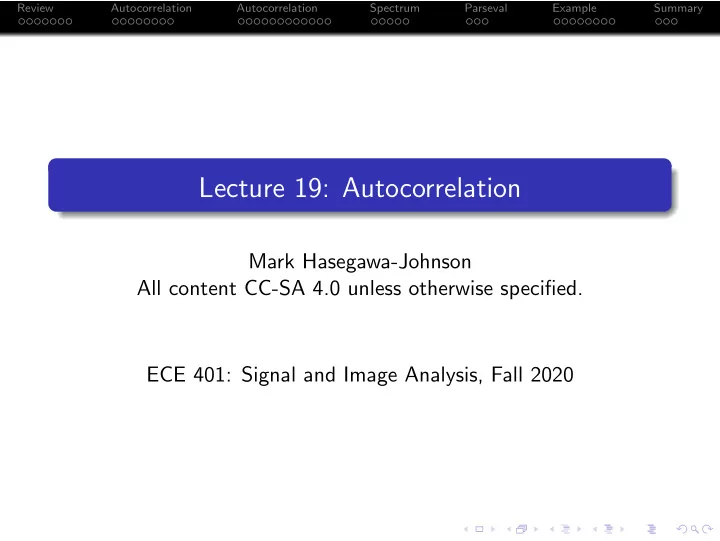 Review Autocorrelation Autocorrelation Spectrum Parseval Example Summary

Lecture 19: Autocorrelation

Mark Hasegawa-Johnson
All content CC-SA 4.0 unless otherwise specified.

ECE 401: Signal and Image Analysis, Fall 2020